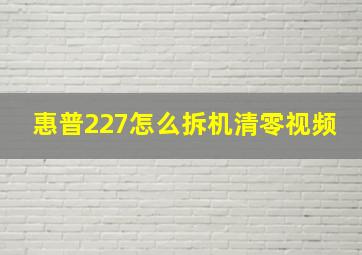 惠普227怎么拆机清零视频